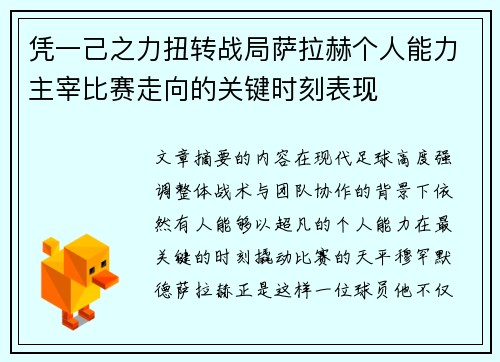 凭一己之力扭转战局萨拉赫个人能力主宰比赛走向的关键时刻表现

文章摘要的内容在现代足球高度强调整体战术与团队协作的背景下依然有人能够以超凡的个人能力在最关键的时刻撬动比赛的天平穆罕默德萨拉赫正是这样一位球员他不仅